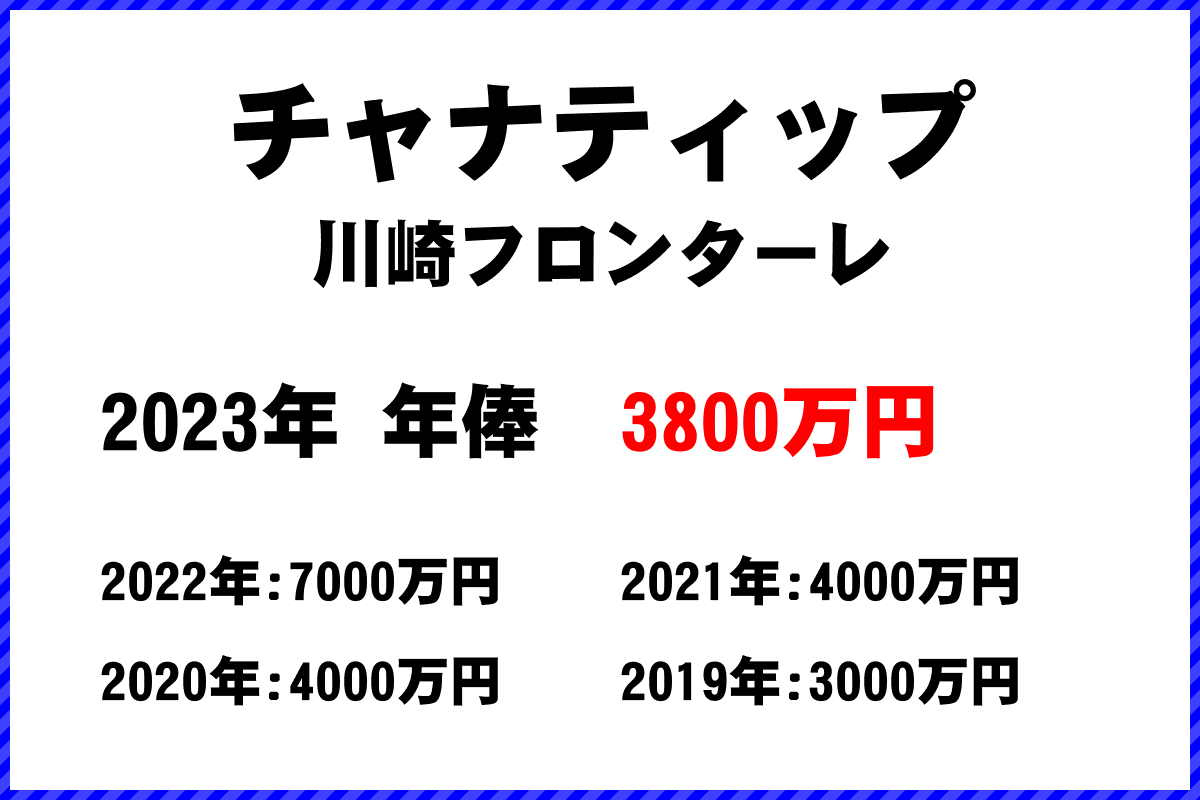 チャナティップ
川崎フロンターレ

2023年 年俸 3800万円

2022年：7000万円 2021年：4000万円

2020年：4000万円 2019年：3000万円